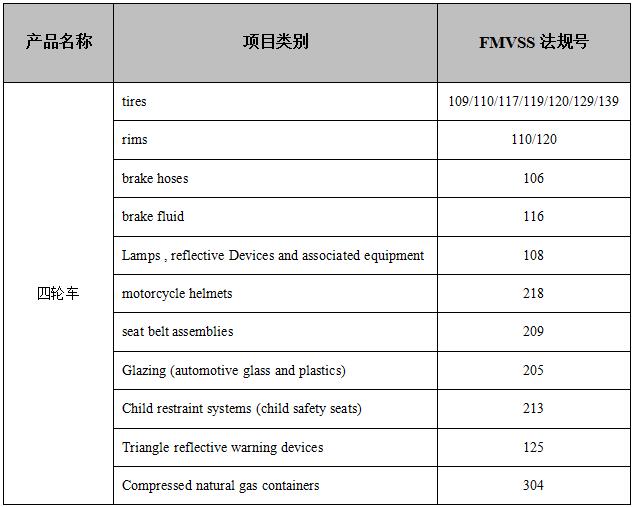 | 产品名称 | 项目类别 | FMVSS 法规号 |
|---|---|---|
| 四轮车 | tires | 109/110/117/119/120/129/139 |
| | rims | 110/120 |
| | brake hoses | 106 |
| | brake fluid | 116 |
| | Lamps , reflective Devices and associated equipment | 108 |
| | motorcycle helmets | 218 |
| | seat belt assemblies | 209 |
| | Glazing (automotive glass and plastics) | 205 |
| | Child restraint systems (child safety seats) | 213 |
| | Triangle reflective warning devices | 125 |
| | Compressed natural gas containers | 304 |